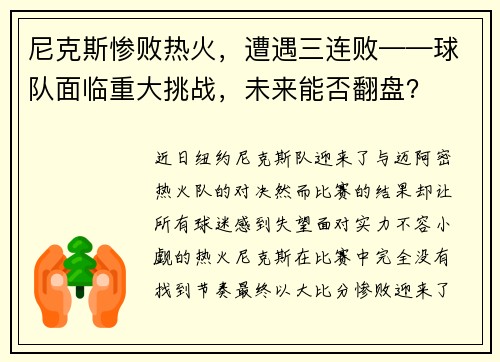 尼克斯惨败热火，遭遇三连败——球队面临重大挑战，未来能否翻盘?

近日纽约尼克斯队迎来了与迈阿密热火队的对决然而比赛的结果却让所有球迷感到失望面对实力不容小觑的热火尼克斯在比赛中完全没有找到节奏最终以大比分惨败迎来了